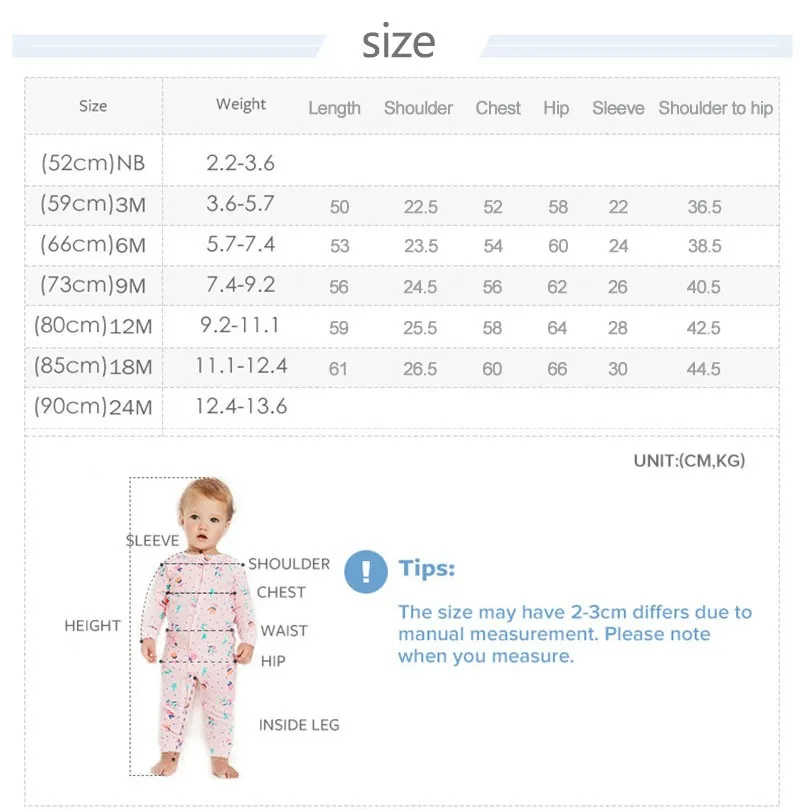 size

| Size | Weight | Length | Shoulder | Chest | Hip | Sleeve | Shoulder to hip |
|---|---|---|---|---|---|---|---|
| (52cm)NB | 2.2-3.6 | | | | | | |
| (59cm)3M | 3.6-5.7 | 50 | 22.5 | 52 | 58 | 22 | 36.5 |
| (66cm)6M | 5.7-7.4 | 53 | 23.5 | 54 | 60 | 24 | 38.5 |
| (73cm)9M | 7.4-9.2 | 56 | 24.5 | 56 | 62 | 26 | 40.5 |
| (80cm)12M | 9.2-11.1 | 59 | 25.5 | 58 | 64 | 28 | 42.5 |
| (85cm)18M | 11.1-12.4 | 61 | 26.5 | 60 | 66 | 30 | 44.5 |
| (90cm)24M | 12.4-13.6 | | | | | | |

UNIT:(CM,KG)

SLEEVE
SHOULDER
CHEST
HEIGHT
WAIST
HIP
INSIDE LEG

Tips:

The size may have 2-3cm differs due to manual measurement. Please note when you measure.